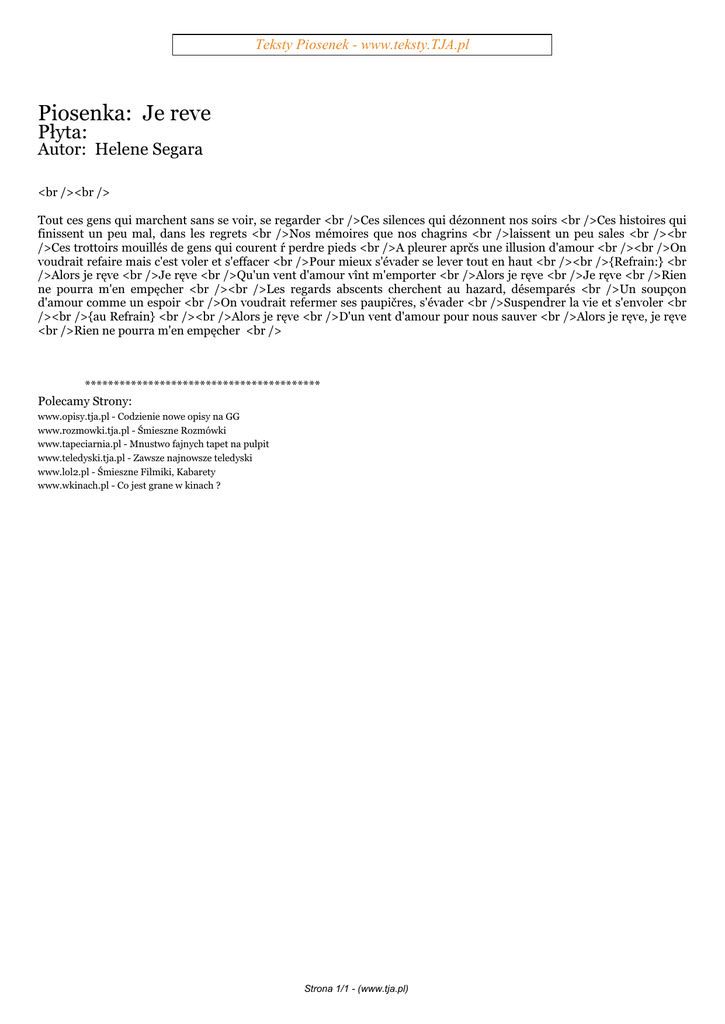 Teksty Piosenek - www.teksty.TJA.pl

Piosenka: Je reve
Płyta:
Autor: Helene Segara

<br /><br />

Tout ces gens qui marchent sans se voir, se regarder <br />Ces silences qui dézonnent nos soirs <br />Ces histoires qui finissent un peu mal, dans les regrets <br />Nos mémoires que nos chagrins <br />laissent un peu sales <br /><br />Ces trottoirs mouillés de gens qui courent ŕ perdre pieds <br />A pleurer aprčs une illusion d'amour <br /><br />On voudrait refaire mais c'est voler et s'effacer <br />Pour mieux s'évader se lever tout en haut <br /><br />{Refrain:} <br />Alors je ręve <br />Je ręve <br />Qu'un vent d'amour vînt m'emporter <br />Alors je ręve <br />Je ręve <br />Rien ne pourra m'en empęcher <br /><br />Les regards abscents cherchent au hazard, désemparés <br />Un soupçon d'amour comme un espoir <br />On voudrait refermer ses paupičres, s'évader <br />Suspendrer la vie et s'envoler <br /><br />{au Refrain} <br /><br />Alors je ręve <br />D'un vent d'amour pour nous sauver <br />Alors je ręve, je ręve <br />Rien ne pourra m'en empęcher <br />

****************************************
Polecamy Strony:
www.opisy.tja.pl - Codzienie nowe opisy na GG
www.rozmowki.tja.pl - Śmieszne Rozmówki
www.tapeciarnia.pl - Mnustwo fajnych tapet na pulpit
www.teledyski.tja.pl - Zawsze najnowsze teledyski
www.lol2.pl - Śmieszne Filmiki, Kabarety
www.wkinach.pl - Co jest grane w kinach ?

Strona 1/1 - (www.tja.pl)